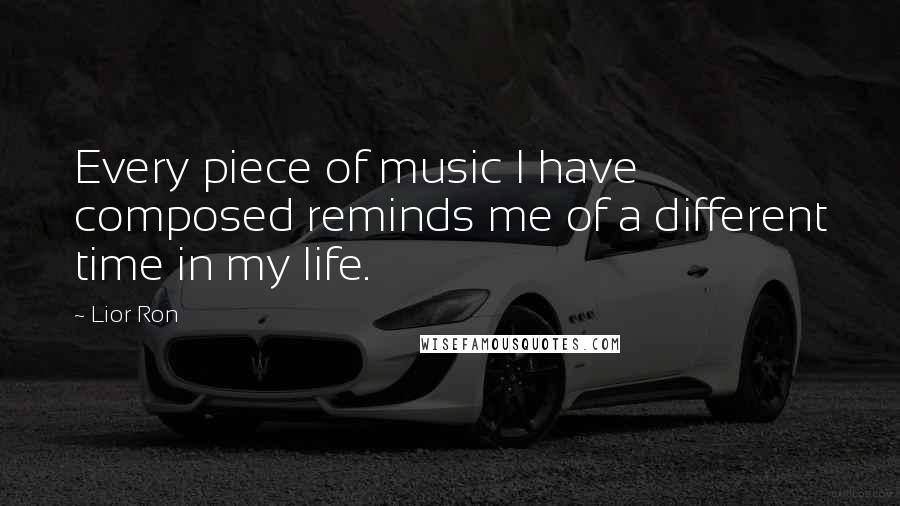 Every piece of music I have composed reminds me of a different time in my life.

~ Lior Ron

WISEFAMOUSQUOTES.COM